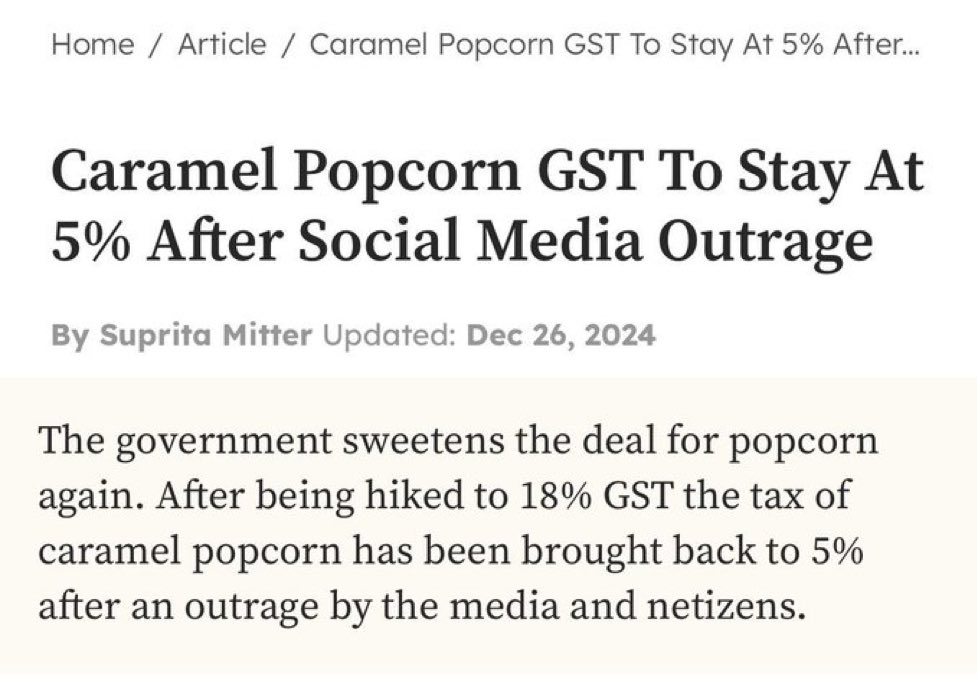 Home / Article / Caramel Popcorn GST To Stay At 5% After...

Caramel Popcorn GST To Stay At 5% After Social Media Outrage

By Suprita Mitter Updated: Dec 26, 2024

The government sweetens the deal for popcorn again. After being hiked to 18% GST the tax of caramel popcorn has been brought back to 5% after an outrage by the media and netizens.